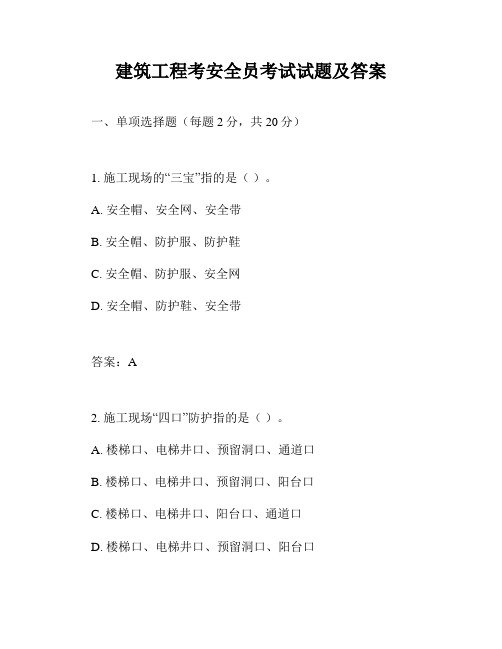 建筑工程考安全员考试试题及答案

一、单项选择题（每题 2 分，共 20 分）

1. 施工现场的“三宝”指的是（ ）。

A. 安全帽、安全网、安全带

B. 安全帽、防护服、防护鞋

C. 安全帽、防护服、安全网

D. 安全帽、防护鞋、安全带

答案：A

2. 施工现场“四口”防护指的是（ ）。

A. 楼梯口、电梯井口、预留洞口、通道口

B. 楼梯口、电梯井口、预留洞口、阳台口

C. 楼梯口、电梯井口、阳台口、通道口

D. 楼梯口、电梯井口、预留洞口、阳台口